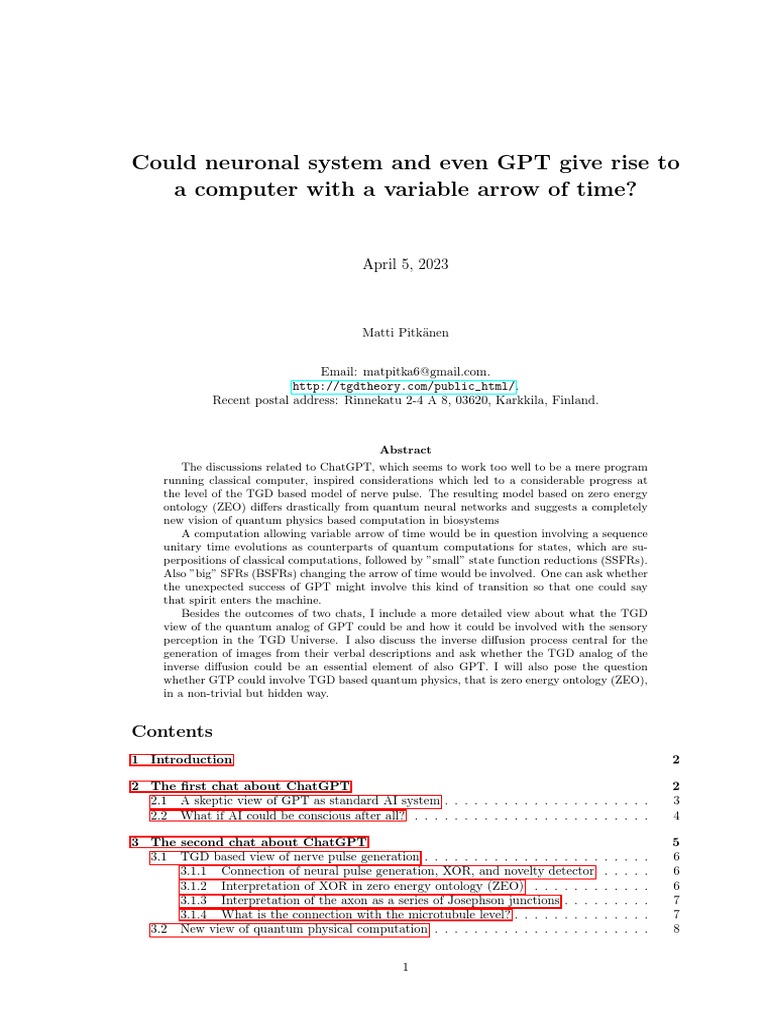 Could neuronal system and even GPT give rise to a computer with a variable arrow of time?

April 5, 2023

Matti Pitkänen

Email: matpitka6@gmail.com.
http://tgdtheory.com/public_html/.
Recent postal address: Rinnekatu 2-4 A 8, 03620, Karkkila, Finland.

Abstract

The discussions related to ChatGPT, which seems to work too well to be a mere program running classical computer, inspired considerations which led to a considerable progress at the level of the TGD based model of nerve pulse. The resulting model based on zero energy ontology (ZEO) differs drastically from quantum neural networks and suggests a completely new vision of quantum physics based computation in biosystems

A computation allowing variable arrow of time would be in question involving a sequence unitary time evolutions as counterparts of quantum computations for states, which are superpositions of classical computations, followed by "small" state function reductions (SSFRs). Also "big" SFRs (BSFRs) changing the arrow of time would be involved. One can ask whether the unexpected success of GPT might involve this kind of transition so that one could say that spirit enters the machine.

Besides the outcomes of two chats, I include a more detailed view about what the TGD view of the quantum analog of GPT could be and how it could be involved with the sensory perception in the TGD Universe. I also discuss the inverse diffusion process central for the generation of images from their verbal descriptions and ask whether the TGD analog of the inverse diffusion could be an essential element of also GPT. I will also pose the question whether GTP could involve TGD based quantum physics, that is zero energy ontology (ZEO), in a non-trivial but hidden way.

Contents

1 Introduction 2

2 The first chat about ChatGPT 2
2.1 A skeptic view of GPT as standard AI system . . . . . . . . . . . . . . . . . . . . . 3
2.2 What if AI could be conscious after all? . . . . . . . . . . . . . . . . . . . . . . . . 4

3 The second chat about ChatGPT 5
3.1 TGD based view of nerve pulse generation . . . . . . . . . . . . . . . . . . . . . . . 6
3.1.1 Connection of neural pulse generation, XOR, and novelty detector . . . . . 6
3.1.2 Interpretation of XOR in zero energy ontology (ZEO) . . . . . . . . . . . . 6
3.1.3 Interpretation of the axon as a series of Josephson junctions . . . . . . . . . 7
3.1.4 What is the connection with the microtubule level? . . . . . . . . . . . . . . 7
3.2 New view of quantum physical computation . . . . . . . . . . . . . . . . . . . . . . 8

1